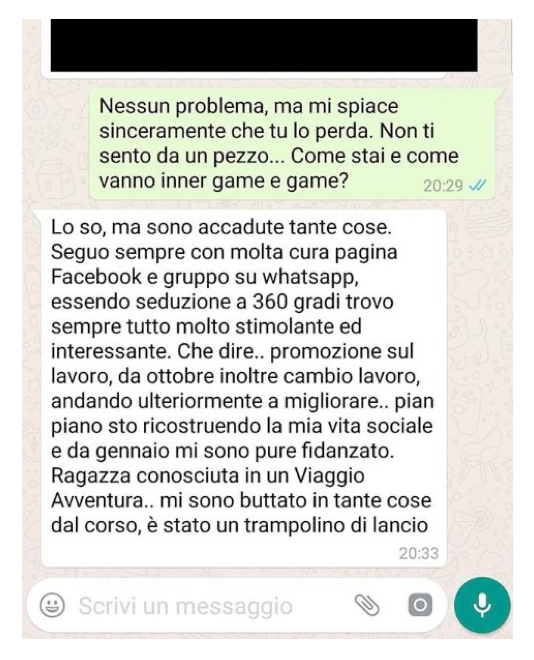 Nessun problema, ma mi spiace sinceramente che tu lo perda. Non ti sento da un pezzo... Come stai e come vanno inner game e game?
20:29

Lo so, ma sono accadute tante cose. Seguo sempre con molta cura pagina Facebook e gruppo su whatsapp, essendo seduzione a 360 gradi trovo sempre tutto molto stimolante ed interessante. Che dire.. promozione sul lavoro, da ottobre inoltre cambio lavoro, andando ulteriormente a migliorare.. pian piano sto ricostruendo la mia vita sociale e da gennaio mi sono pure fidanzato. Ragazza conosciuta in un Viaggio Avventura.. mi sono buttato in tante cose dal corso, è stato un trampolino di lancio
20:33

Scrivi un messaggio